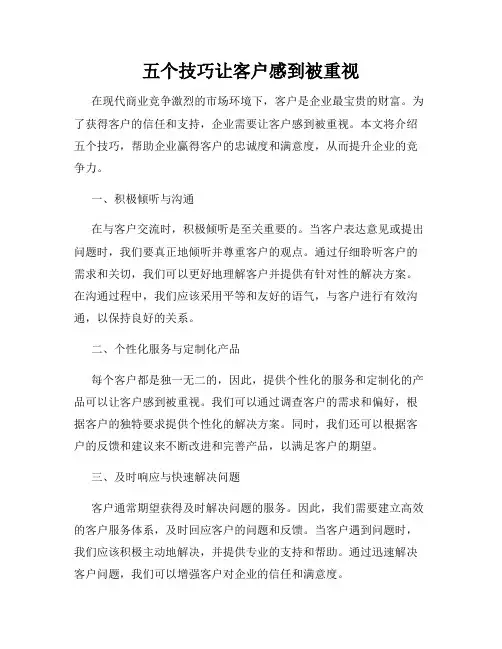 五个技巧让客户感到被重视

在现代商业竞争激烈的市场环境下，客户是企业最宝贵的财富。为了获得客户的信任和支持，企业需要让客户感到被重视。本文将介绍五个技巧，帮助企业赢得客户的忠诚度和满意度，从而提升企业的竞争力。

一、积极倾听与沟通

在与客户交流时，积极倾听是至关重要的。当客户表达意见或提出问题时，我们要真正地倾听并尊重客户的观点。通过仔细聆听客户的需求和关切，我们可以更好地理解客户并提供有针对性的解决方案。在沟通过程中，我们应该采用平等和友好的语气，与客户进行有效沟通，以保持良好的关系。

二、个性化服务与定制化产品

每个客户都是独一无二的，因此，提供个性化的服务和定制化的产品可以让客户感到被重视。我们可以通过调查客户的需求和偏好，根据客户的独特要求提供个性化的解决方案。同时，我们还可以根据客户的反馈和建议来不断改进和完善产品，以满足客户的期望。

三、及时响应与快速解决问题

客户通常期望获得及时解决问题的服务。因此，我们需要建立高效的客户服务体系，及时回应客户的问题和反馈。当客户遇到问题时，我们应该积极主动地解决，并提供专业的支持和帮助。通过迅速解决客户问题，我们可以增强客户对企业的信任和满意度。